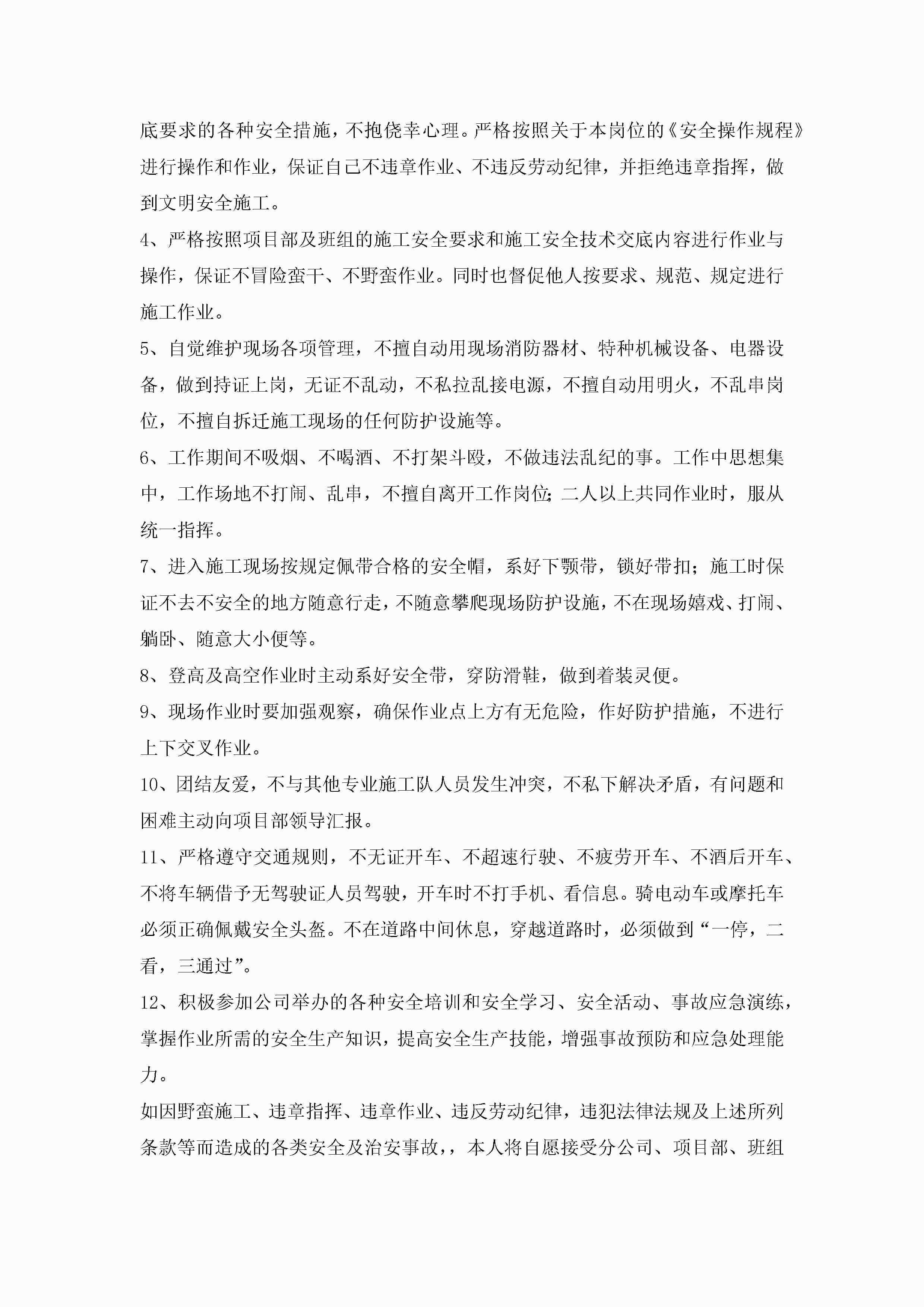 底要求的各种安全措施，不抱侥幸心理。严格按照关于本岗位的《安全操作规程》进行操作和作业，保证自己不违章作业、不违反劳动纪律，并拒绝违章指挥，做到文明安全施工。

4、严格按照项目部及班组的施工安全要求和施工安全技术交底内容进行作业与操作，保证不冒险蛮干、不野蛮作业。同时也督促他人按要求、规范、规定进行施工作业。

5、自觉维护现场各项管理，不擅自动用现场消防器材、特种机械设备、电器设备，做到持证上岗，无证不乱动，不私拉乱接电源，不擅自动用明火，不乱串岗位，不擅自拆迁施工现场的任何防护设施等。

6、工作期间不吸烟、不喝酒、不打架斗殴，不做违法乱纪的事。工作中思想集中，工作场地不打闹、乱串，不擅自离开工作岗位；二人以上共同作业时，服从统一指挥。

7、进入施工现场按规定佩带合格的安全帽，系好下颚带，锁好带扣；施工时保证不去不安全的地方随意行走，不随意攀爬现场防护设施，不在现场嬉戏、打闹、躺卧、随意大小便等。

8、登高及高空作业时主动系好安全带，穿防滑鞋，做到着装灵便。

9、现场作业时要加强观察，确保作业点上方有无危险，作好防护措施，不进行上下交叉作业。

10、团结友爱，不与其他专业施工队人员发生冲突，不私下解决矛盾，有问题和困难主动向项目部领导汇报。

11、严格遵守交通规则，不无证开车、不超速行驶、不疲劳开车、不酒后开车、不将车辆借予无驾驶证人员驾驶，开车时不打手机、看信息。骑电动车或摩托车必须正确佩戴安全头盔。不在道路中间休息，穿越道路时，必须做到“一停，二看，三通过”。

12、积极参加公司举办的各种安全培训和安全学习、安全活动、事故应急演练，掌握作业所需的安全生产知识，提高安全生产技能，增强事故预防和应急处理能力。

如因野蛮施工、违章指挥、违章作业、违反劳动纪律，违犯法律法规及上述所列条款等而造成的各类安全及治安事故，，本人将自愿接受分公司、项目部、班组